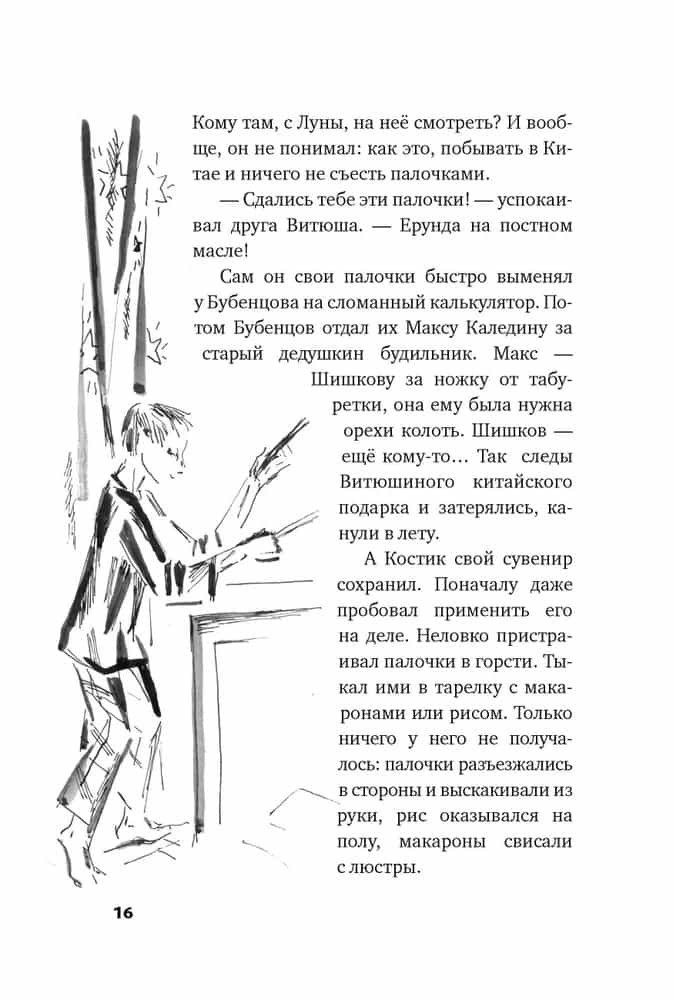 Кому там, с Луны, на неё смотреть? И вообще, он не понимал: как это, побывать в Китае и ничего не съесть палочками.

— Сдались тебе эти палочки! — успокаивал друга Витюша. — Ерунда на постном масле!

Сам он свои палочки быстро выменял у Бубенцова на сломанный калькулятор. Потом Бубенцов отдал их Максу Каледину за старый дедушкин будильник. Макс — Шишкову за ножку от табуретки, она ему была нужна орехи колоть. Шишков — ещё кому-то… Так следы Витюшиного китайского подарка и затерялись, канули в лету.

А Костик свой сувенир сохранил. Поначалу даже пробовал применить его на деле. Неловко пристраивал палочки в горсти. Тыкал ими в тарелку с макаронами или рисом. Только ничего у него не получалось: палочки разъезжались в стороны и выскакивали из руки, рис оказывался на полу, макароны свисали с люстры.

16